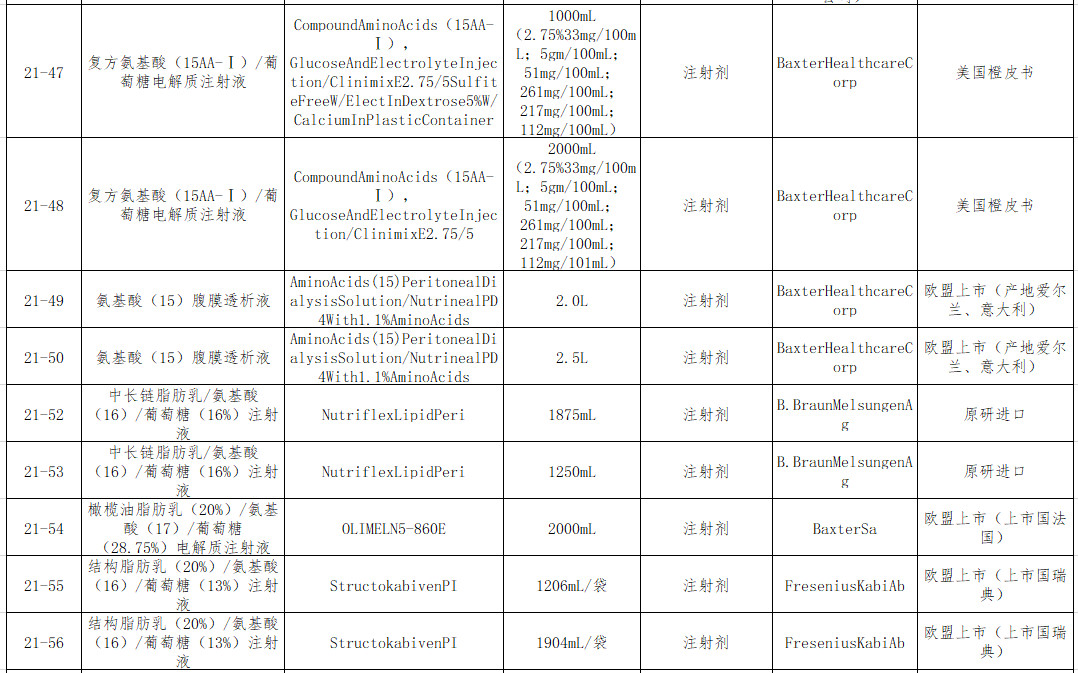 | 21-47 | 复方氨基酸（15AA-Ⅰ）/葡萄糖电解质注射液 | CompoundAminoAcids（15AA-Ⅰ），GlucoseAndElectrolyteInjection/ClinimixE2.75/5SulfiteFreeW/ElectInDextrose5%W/CalciumInPlasticContainer | 1000mL（2.75%33mg/100mL；5gm/100mL；51mg/100mL；261mg/100mL；217mg/100mL；112mg/100mL） | 注射剂 | BaxterHealthcareCorp | 美国橙皮书 |
|---|---|---|---|---|---|---|
| 21-48 | 复方氨基酸（15AA-Ⅰ）/葡萄糖电解质注射液 | CompoundAminoAcids（15AA-Ⅰ），GlucoseAndElectrolyteInjection/ClinimixE2.75/5 | 2000mL（2.75%33mg/100mL；5gm/100mL；51mg/100mL；261mg/100mL；217mg/100mL；112mg/101mL） | 注射剂 | BaxterHealthcareCorp | 美国橙皮书 |
| 21-49 | 氨基酸（15）腹膜透析液 | AminoAcids(15)PeritonealDialysisSolution/NutrinealPD4With1.1%AminoAcids | 2.0L | 注射剂 | BaxterHealthcareCorp | 欧盟上市（产地爱尔兰、意大利） |
| 21-50 | 氨基酸（15）腹膜透析液 | AminoAcids(15)PeritonealDialysisSolution/NutrinealPD4With1.1%AminoAcids | 2.5L | 注射剂 | BaxterHealthcareCorp | 欧盟上市（产地爱尔兰、意大利） |
| 21-52 | 中长链脂肪乳/氨基酸（16）/葡萄糖（16%）注射液 | NutriflexLipidPeri | 1875mL | 注射剂 | B.BraunMelsungenAg | 原研进口 |
| 21-53 | 中长链脂肪乳/氨基酸（16）/葡萄糖（16%）注射液 | NutriflexLipidPeri | 1250mL | 注射剂 | B.BraunMelsungenAg | 原研进口 |
| 21-54 | 橄榄油脂肪乳（20%）/氨基酸（17）/葡萄糖（28.75%）电解质注射液 | OLIMELN5-860E | 2000mL | 注射剂 | BaxterSa | 欧盟上市（上市国法国） |
| 21-55 | 结构脂肪乳（20%）/氨基酸（16）/葡萄糖（13%）注射液 | StructokabivenPI | 1206mL/袋 | 注射剂 | FreseniusKabiAb | 欧盟上市（上市国瑞典） |
| 21-56 | 结构脂肪乳（20%）/氨基酸（16）/葡萄糖（13%）注射液 | StructokabivenPI | 1904mL/袋 | 注射剂 | FreseniusKabiAb | 欧盟上市（上市国瑞典） |